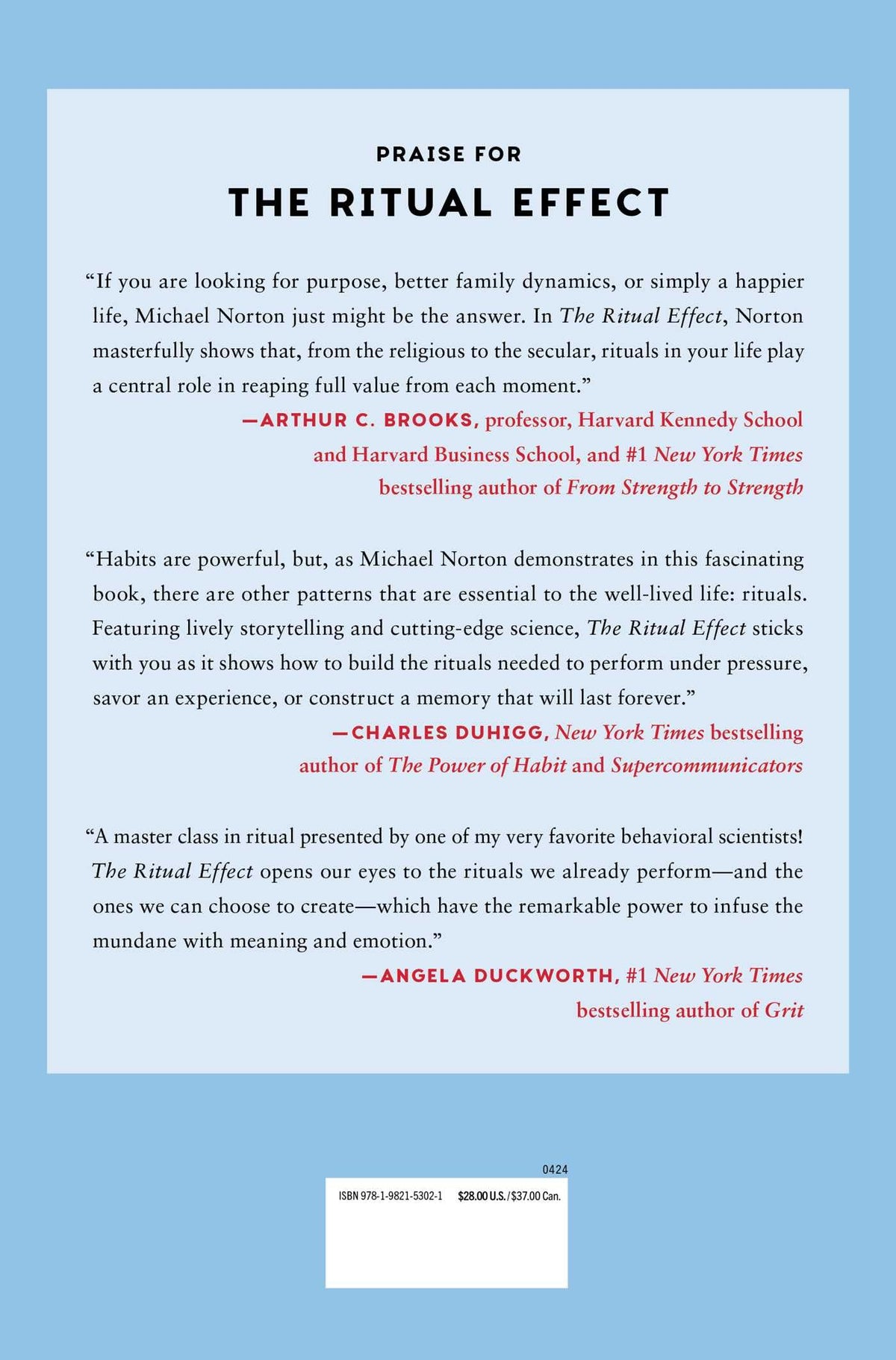 PRAISE FOR

THE RITUAL EFFECT

"If you are looking for purpose, better family dynamics, or simply a happier life, Michael Norton just might be the answer. In The Ritual Effect, Norton masterfully shows that, from the religious to the secular, rituals in your life play a central role in reaping full value from each moment."

—ARTHUR C. BROOKS, professor, Harvard Kennedy School and Harvard Business School, and #1 New York Times bestselling author of From Strength to Strength

"Habits are powerful, but, as Michael Norton demonstrates in this fascinating book, there are other patterns that are essential to the well-lived life: rituals. Featuring lively storytelling and cutting-edge science, The Ritual Effect sticks with you as it shows how to build the rituals needed to perform under pressure, savor an experience, or construct a memory that will last forever."

—CHARLES DUHIGG, New York Times bestselling author of The Power of Habit and Supercommunicators

"A master class in ritual presented by one of my very favorite behavioral scientists! The Ritual Effect opens our eyes to the rituals we already perform—and the ones we can choose to create—which have the remarkable power to infuse the mundane with meaning and emotion."

—ANGELA DUCKWORTH, #1 New York Times bestselling author of Grit

0424

ISBN 978-1-9821-5302-1 $28.00 U.S./$37.00 Can.